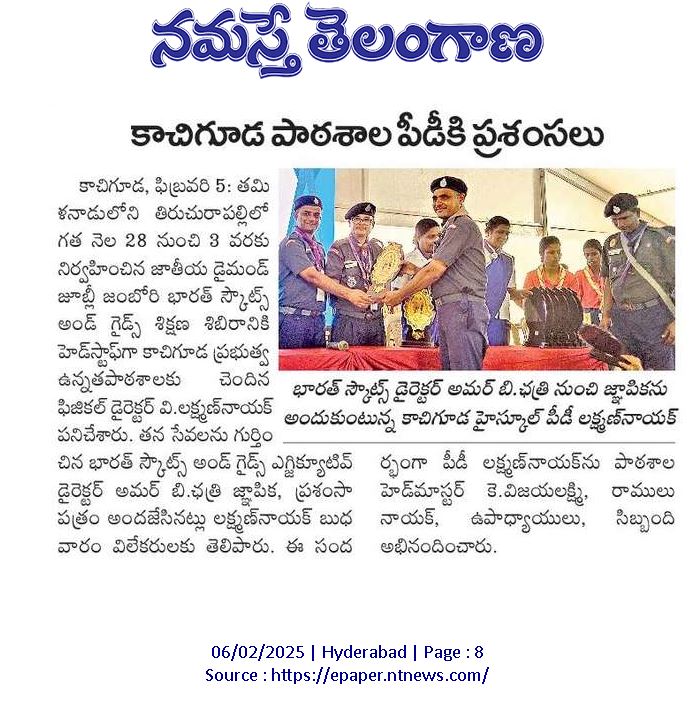 నమస్తే తెలంగాణ

కాచిగూడ పాఠశాల పీడీకి ప్రశంసలు

కాచిగూడ, ఫిబ్రవరి 5: తమిళనాడులోని తిరుచురాపల్లిలో గత నెల 28 నుంచి 3 వరకు నిర్వహించిన జాతీయ డైమండ్ జూబ్లీ జంబోరి భారత్ స్కౌట్స్ అండ్ గైడ్స్ శిక్షణ శిబిరానికి హెడ్‌స్టాఫ్‌గా కాచిగూడ ప్రభుత్వ ఉన్నతపాఠశాలకు చెందిన ఫిజికల్ డైరెక్టర్ వి.లక్ష్మణ్‌నాయక్ పనిచేశారు. తన సేవలను గుర్తించిన భారత్ స్కౌట్స్ అండ్ గైడ్స్ ఎగ్జిక్యూటివ్ డైరెక్టర్ అమర్ బి.ఛత్రి జ్ఞాపిక, ప్రశంసా పత్రం అందజేసినట్లు లక్ష్మణ్‌నాయక్ బుధవారం విలేకరులకు తెలిపారు. ఈ సందర్భంగా పీడీ లక్ష్మణ్‌నాయక్‌ను పాఠశాల హెడ్‌మాస్టర్ కె.విజయలక్ష్మి, రాములు నాయక్, ఉపాధ్యాయులు, సిబ్బంది అభినందించారు.

భారత్ స్కౌట్స్ డైరెక్టర్ అమర్ బి.ఛత్రి నుంచి జ్ఞాపికను అందుకుంటున్న కాచిగూడ హైస్కూల్ పీడీ లక్ష్మణ్‌నాయక్

06/02/2025 | Hyderabad | Page : 8
Source : https://epaper.ntnews.com/